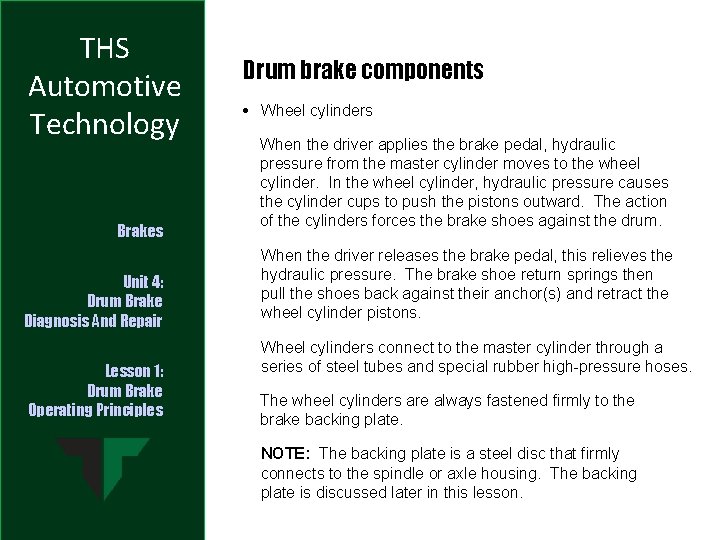 THS Automotive Technology

Brakes

Unit 4: Drum Brake Diagnosis And Repair

Lesson 1: Drum Brake Operating Principles

Drum brake components

• Wheel cylinders

When the driver applies the brake pedal, hydraulic pressure from the master cylinder moves to the wheel cylinder. In the wheel cylinder, hydraulic pressure causes the cylinder cups to push the pistons outward. The action of the cylinders forces the brake shoes against the drum.

When the driver releases the brake pedal, this relieves the hydraulic pressure. The brake shoe return springs then pull the shoes back against their anchor(s) and retract the wheel cylinder pistons.

Wheel cylinders connect to the master cylinder through a series of steel tubes and special rubber high-pressure hoses.

The wheel cylinders are always fastened firmly to the brake backing plate.

NOTE: The backing plate is a steel disc that firmly connects to the spindle or axle housing. The backing plate is discussed later in this lesson.